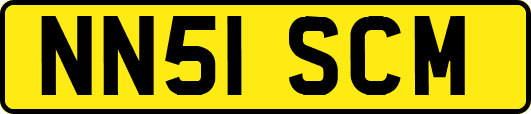 NN51 SCM